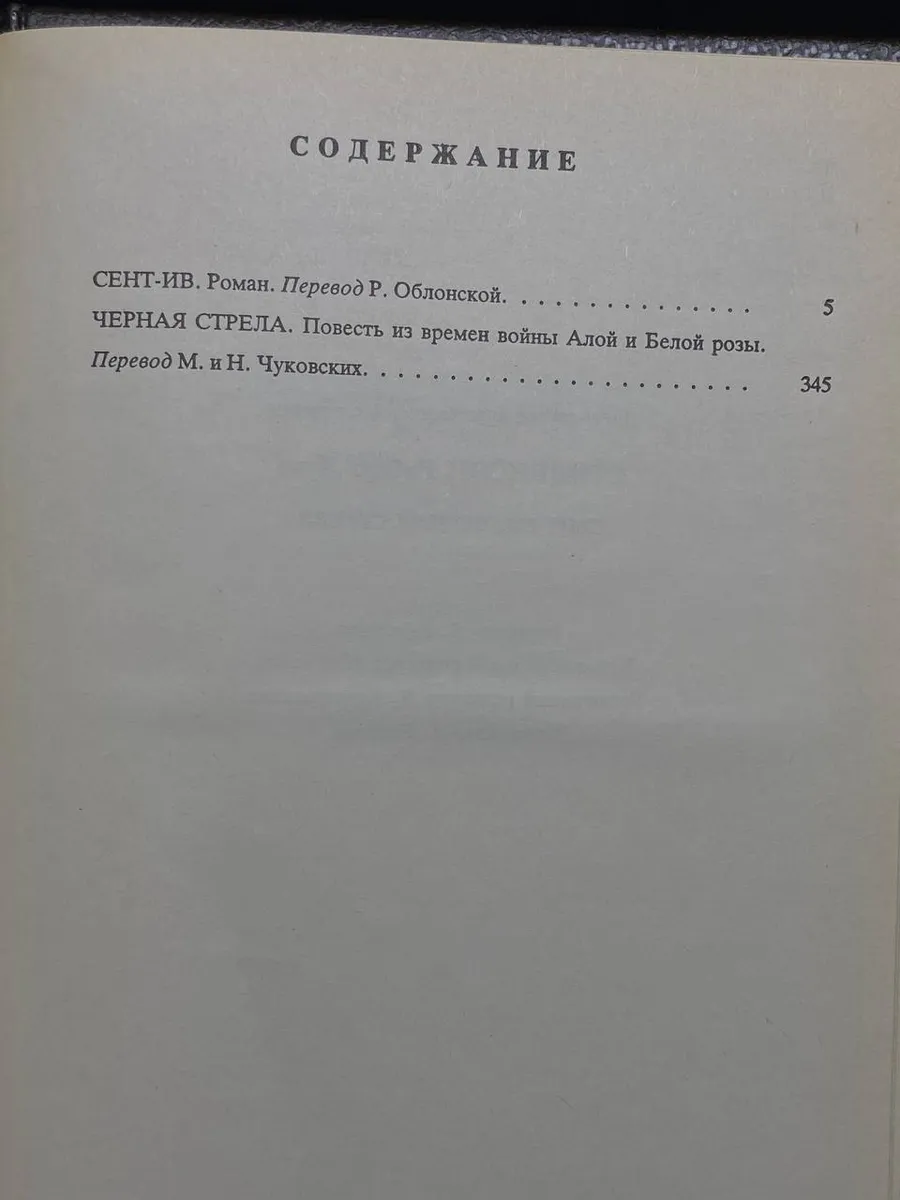 СОДЕРЖАНИЕ

СЕНТ-ИВ. Роман. Перевод Р. Облонской. 5

ЧЕРНАЯ СТРЕЛА. Повесть из времен войны Алой и Белой розы. Перевод М. и Н. Чуковских. 345